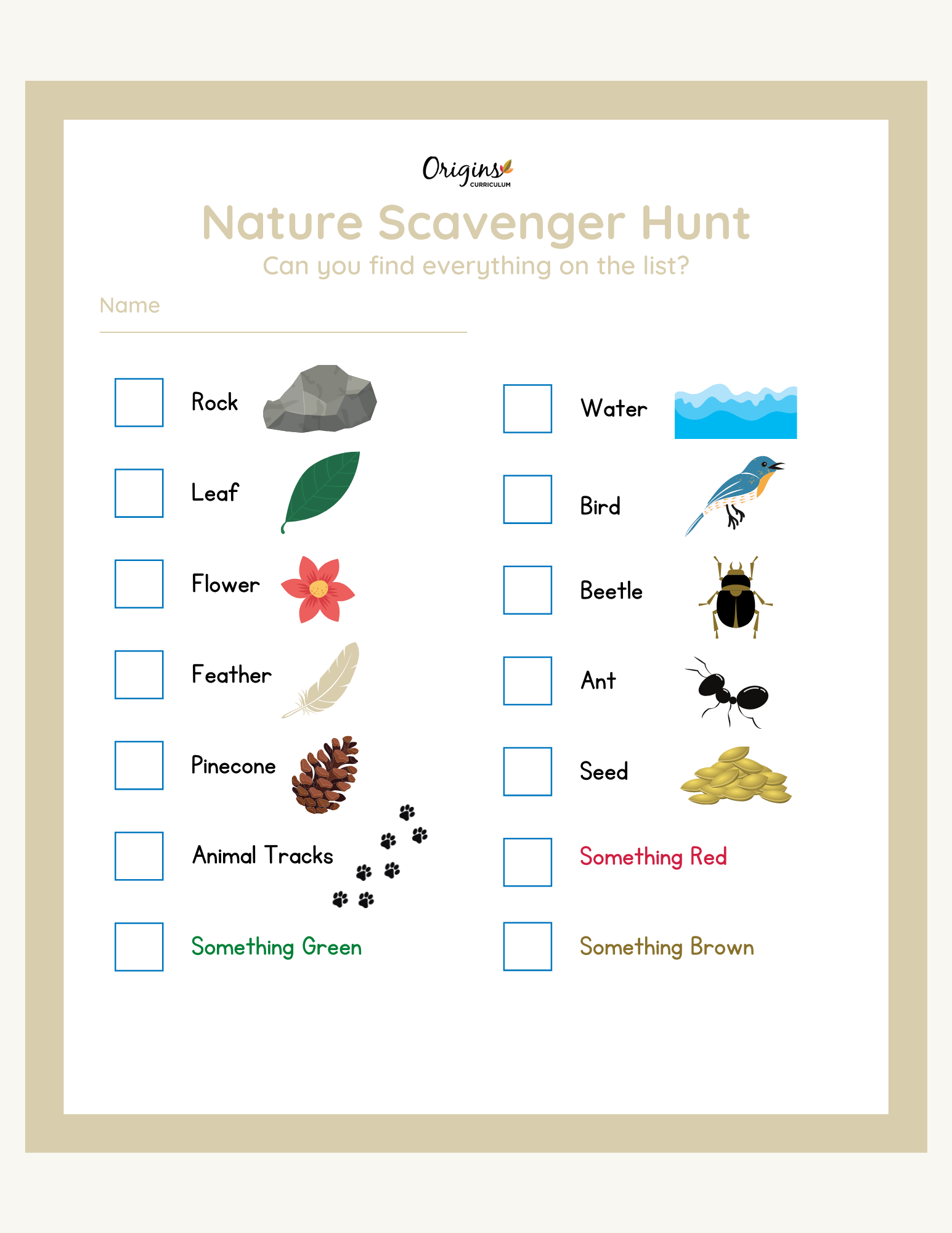 Origins CURRICULUM

Nature Scavenger Hunt

Can you find everything on the list?

Name

Rock

Leaf

Flower

Feather

Pinecone

Animal Tracks

Something Green

Water

Bird

Beetle

Ant

Seed

Something Red

Something Brown